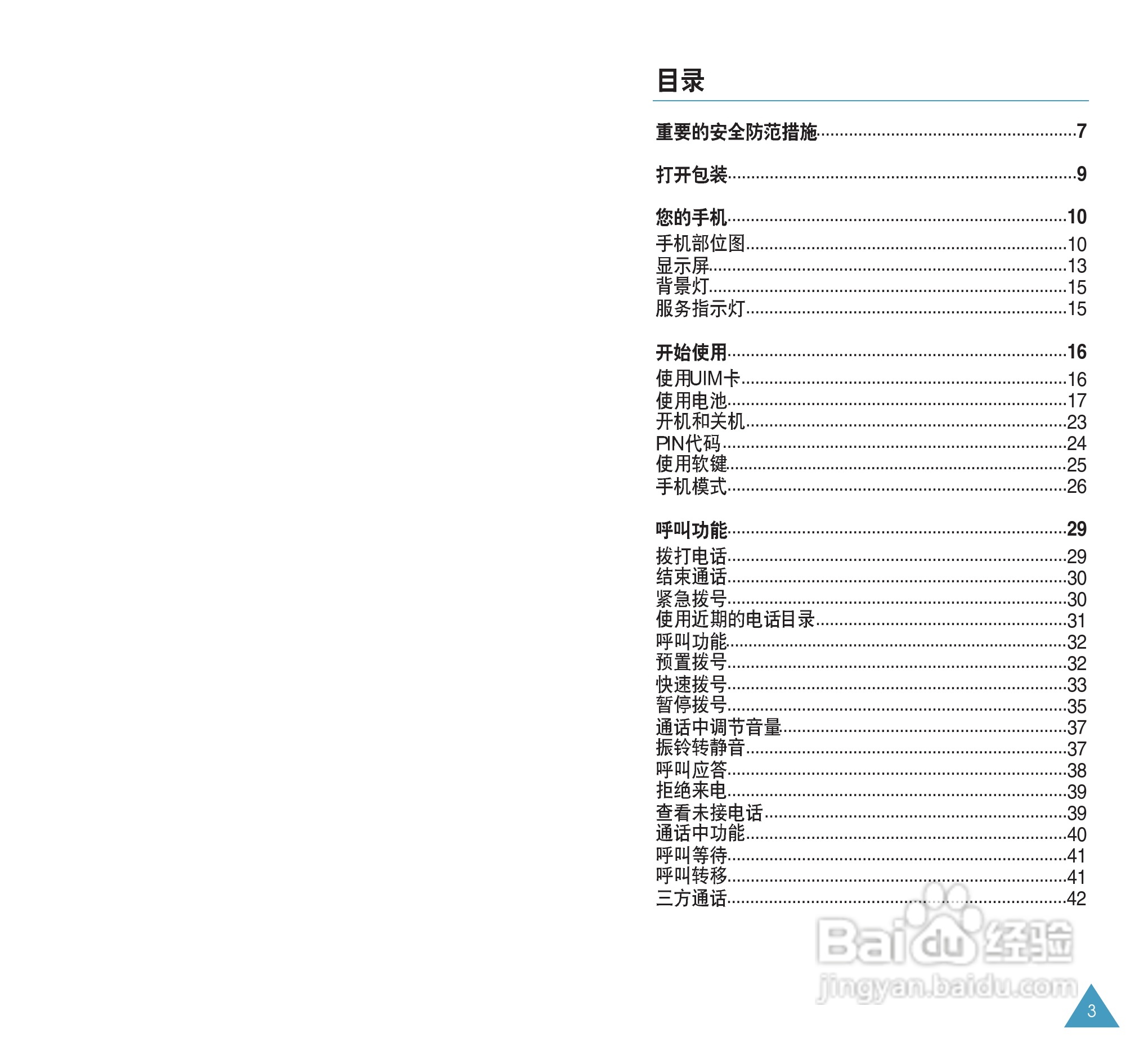 目录

重要的安全防范措施 7

打开包装 9

您的手机 10
手机部位图 10
显示屏 13
背景灯 15
服务指示灯 15

开始使用 16
使用UIM卡 16
使用电池 17
开机和关机 23
PIN代码 24
使用软键 25
手机模式 26

呼叫功能 29
拨打电话 29
结束通话 30
紧急拨号 30
使用近期的电话目录 31
呼叫功能 32
预置拨号 32
快速拨号 33
暂停拨号 35
通话中调节音量 37
振铃转静音 37
呼叫应答 38
拒绝来电 39
查看未接电话 39
通话中功能 40
呼叫等待 41
呼叫转移 41
三方通话 42

3

Baidu经验
jingyan.baidu.com